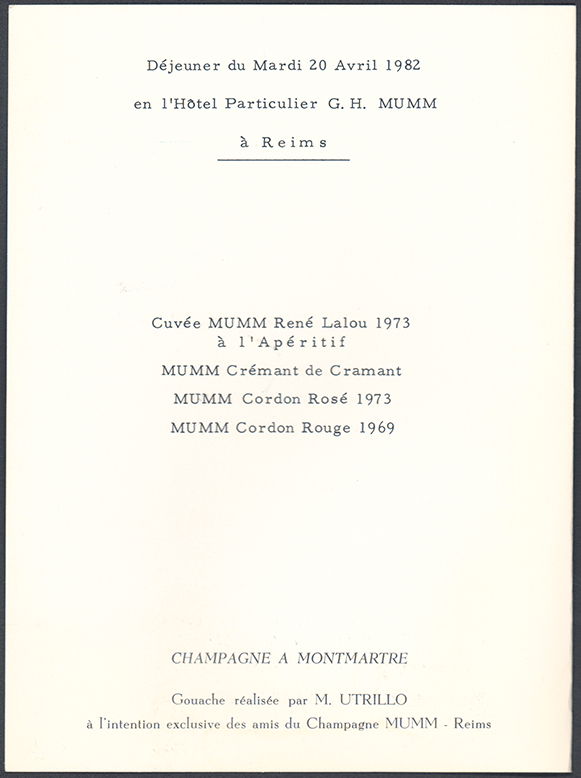 Déjeuner du Mardi 20 Avril 1982

en l'Hôtel Particulier G. H. MUMM

à Reims

Cuvée MUMM René Lalou 1973
à l'Apéritif

MUMM Crémant de Cramant

MUMM Cordon Rosé 1973

MUMM Cordon Rouge 1969

CHAMPAGNE A MONTMARTRE

Gouache réalisée par M. UTRILLO
à l'intention exclusive des amis du Champagne MUMM - Reims